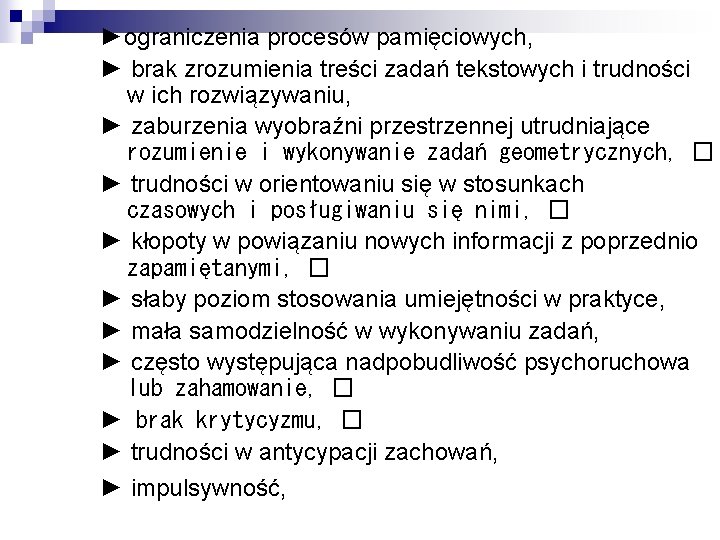 ►ograniczenia procesów pamięciowych,

► brak zrozumienia treści zadań tekstowych i trudności w ich rozwiązywaniu,

► zaburzenia wyobraźni przestrzennej utrudniające rozumienie i wykonywanie zadań geometrycznych, □

► trudności w orientowaniu się w stosunkach czasowych i posługiwaniu się nimi, □

► kłopoty w powiązaniu nowych informacji z poprzednio zapamiętanymi, □

► słaby poziom stosowania umiejętności w praktyce,

► mała samodzielność w wykonywaniu zadań,

► często występująca nadpobudliwość psychoruchowa lub zahamowanie, □

► brak krytycyzmu, □

► trudności w antycypacji zachowań,

► impulsywność,